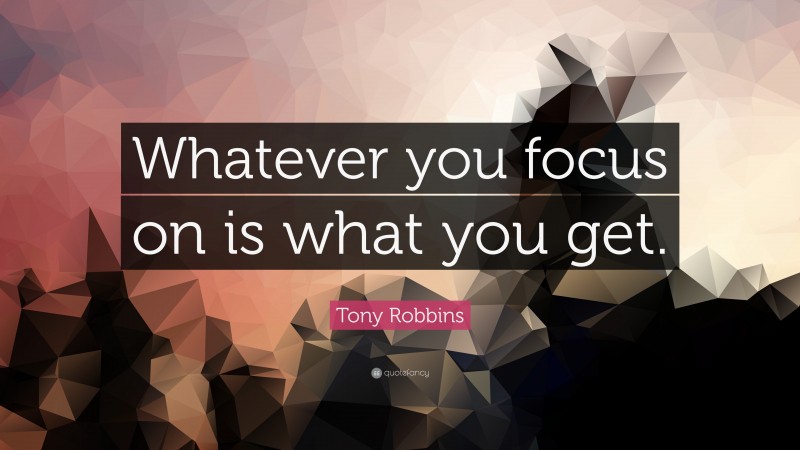 Whatever you focus on is what you get.

Tony Robbins

quotefancy